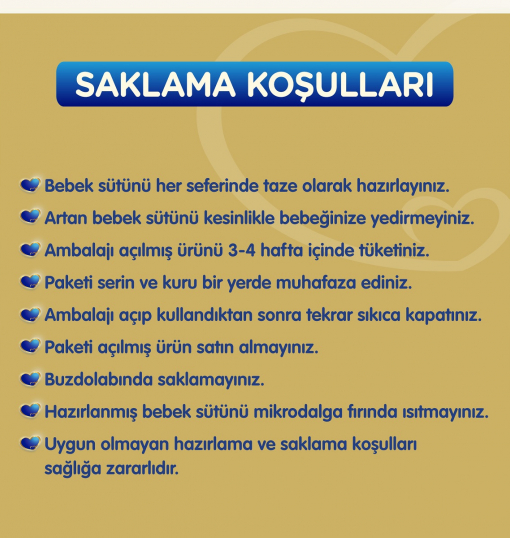 SAKLAMA KOŞULLARI

Bebek sütünü her seferinde taze olarak hazırlayınız.

Artan bebek sütünü kesinlikle bebeğinize yedirmeyiniz.

Ambalajı açılmış ürünü 3-4 hafta içinde tüketiniz.

Paketi serin ve kuru bir yerde muhafaza ediniz.

Ambalajı açıp kullandıktan sonra tekrar sıkıca kapatınız.

Paketi açılmış ürün satın almayınız.

Buzdolabında saklamayınız.

Hazırlanmış bebek sütünü mikrodalga fırında ısıtmayınız.

Uygun olmayan hazırlama ve saklama koşulları sağlığa zararlıdır.